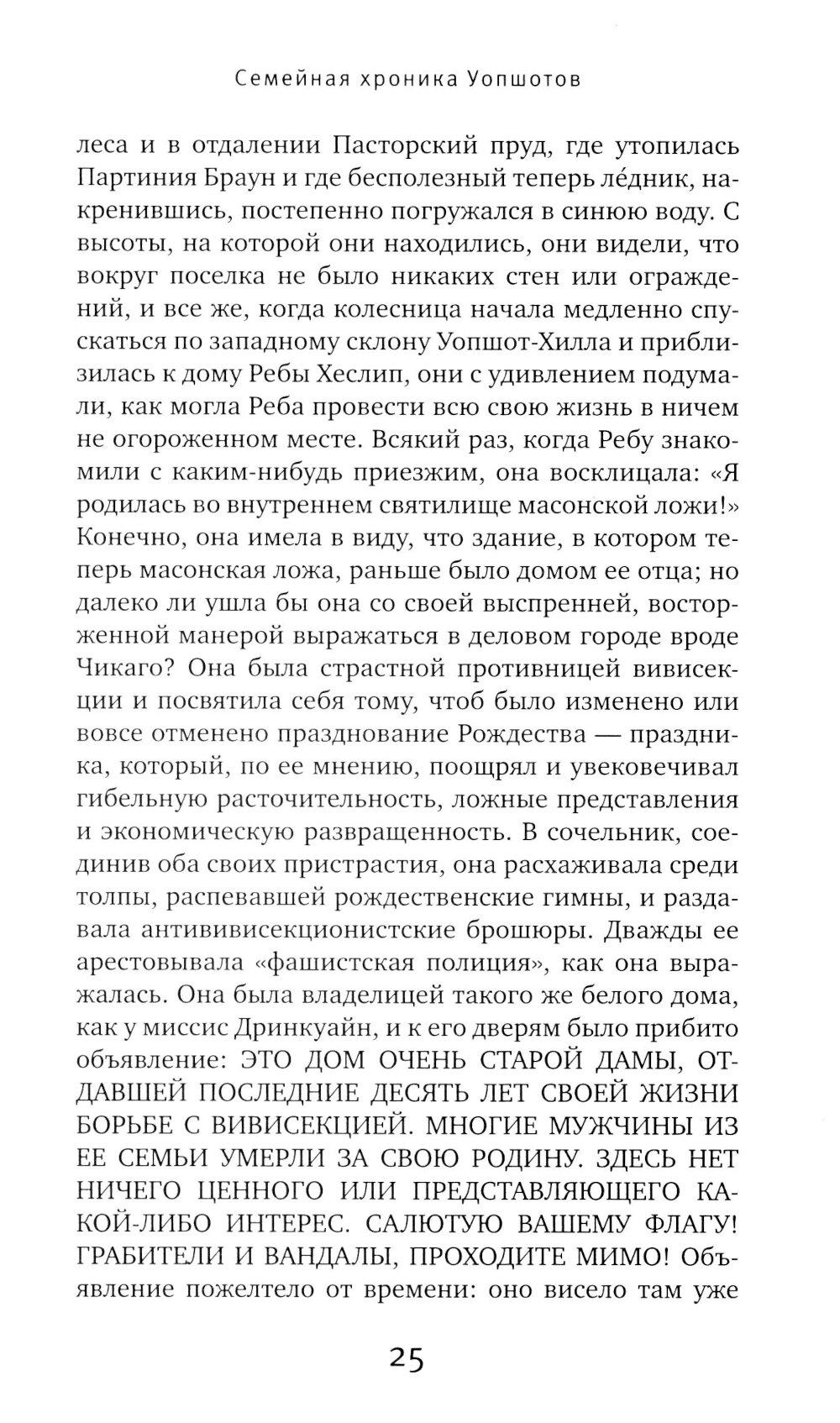 Семейная хроника Уопшотов

леса и в отдалении Пасторский пруд, где утопилась Партиния Браун и где бесполезный теперь ле́дник, накренившись, постепенно погружался в синюю воду. С высоты, на которой они находились, они видели, что вокруг поселка не было никаких стен или ограждений, и все же, когда колесница начала медленно спускаться по западному склону Уопшот-Хилла и приблизилась к дому Ребы Хеслип, они с удивлением подумали, как могла Реба провести всю свою жизнь в ничем не огороженном месте. Всякий раз, когда Ребу знакомили с каким-нибудь приезжим, она восклицала: «Я родилась во внутреннем святилище масонской ложи!» Конечно, она имела в виду, что здание, в котором теперь масонская ложа, раньше было домом ее отца; но далеко ли ушла бы она со своей выспренней, восторженной манерой выражаться в деловом городе вроде Чикаго? Она была страстной противницей вивисекции и посвятила себя тому, чтоб было изменено или вовсе отменено празднование Рождества — праздника, который, по ее мнению, поощрял и увековечивал гибельную расточительность, ложные представления и экономическую развращенность. В сочельник, соединив оба своих пристрастия, она расхаживала среди толпы, распевавшей рождественские гимны, и раздавала антививисекционистские брошюры. Дважды ее арестовывала «фашистская полиция», как она выражалась. Она была владелицей такого же белого дома, как у миссис Дринкуайн, и к его дверям было прибито объявление: ЭТО ДОМ ОЧЕНЬ СТАРОЙ ДАМЫ, ОТДАВШЕЙ ПОСЛЕДНИЕ ДЕСЯТЬ ЛЕТ СВОЕЙ ЖИЗНИ БОРЬБЕ С ВИВИСЕКЦИЕЙ. МНОГИЕ МУЖЧИНЫ ИЗ ЕЕ СЕМЬИ УМЕРЛИ ЗА СВОЮ РОДИНУ. ЗДЕСЬ НЕТ НИЧЕГО ЦЕННОГО ИЛИ ПРЕДСТАВЛЯЮЩЕГО КАКОЙ-ЛИБО ИНТЕРЕС. САЛЮТУЮ ВАШЕМУ ФЛАГУ! ГРАБИТЕЛИ И ВАНДАЛЫ, ПРОХОДИТЕ МИМО! Объявление пожелтело от времени: оно висело там уже

25